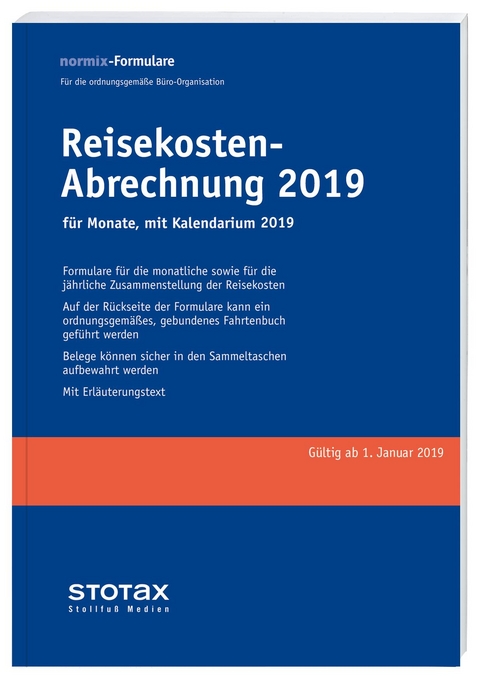 normix-Formulare
Für die ordnungsgemäße Büro-Organisation

Reisekosten-Abrechnung 2019

für Monate, mit Kalendarium 2019

Formulare für die monatliche sowie für die jährliche Zusammenstellung der Reisekosten

Auf der Rückseite der Formulare kann ein ordnungsgemäßes, gebundenes Fahrtenbuch geführt werden

Belege können sicher in den Sammeltaschen aufbewahrt werden

Mit Erläuterungstext

Gültig ab 1. Januar 2019

STOTAX
Stollfuß Medien